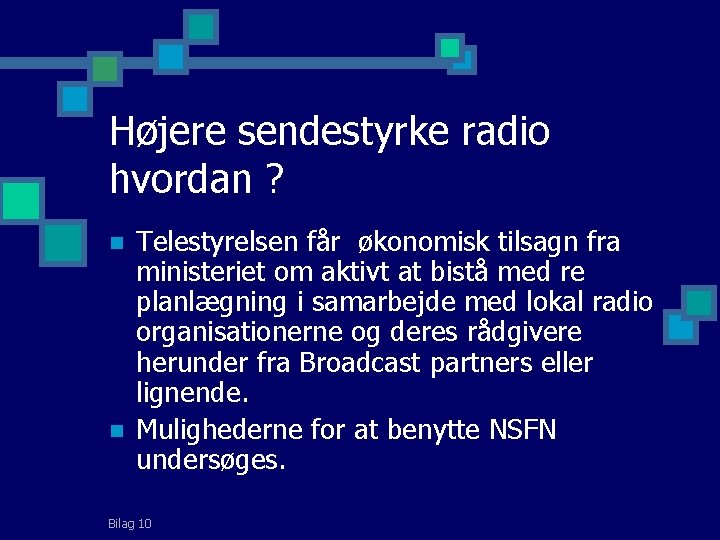 Højere sendestyrke radio hvordan ?

Telestyrelsen får økonomisk tilsagn fra ministeriet om aktivt at bistå med re planlægning i samarbejde med lokal radio organisationerne og deres rådgivere herunder fra Broadcast partners eller lignende.

Mulighederne for at benytte NSFN undersøges.

Bilag 10